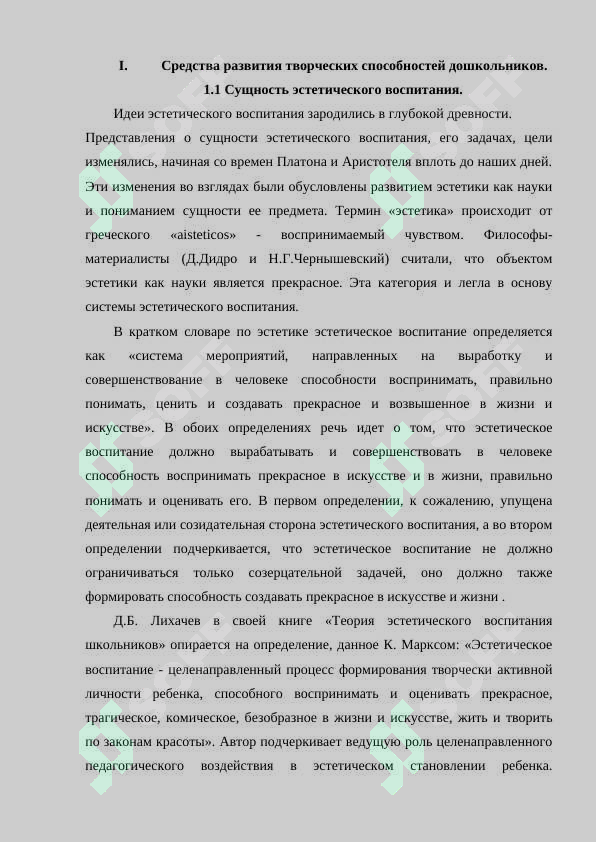 I. Средства развития творческих способностей дошкольников.

1.1 Сущность эстетического воспитания.

Идеи эстетического воспитания зародились в глубокой древности. Представления о сущности эстетического воспитания, его задачах, цели изменялись, начиная со времен Платона и Аристотеля вплоть до наших дней. Эти изменения во взглядах были обусловлены развитием эстетики как науки и пониманием сущности ее предмета. Термин «эстетика» происходит от греческого «aisteticos» - воспринимаемый чувством. Философы-материалисты (Д.Дидро и Н.Г.Чернышевский) считали, что объектом эстетики как науки является прекрасное. Эта категория и легла в основу системы эстетического воспитания.

В кратком словаре по эстетике эстетическое воспитание определяется как «система мероприятий, направленных на выработку и совершенствование в человеке способности воспринимать, правильно понимать, ценить и создавать прекрасное и возвышенное в жизни и искусстве». В обоих определениях речь идет о том, что эстетическое воспитание должно вырабатывать и совершенствовать в человеке способность воспринимать прекрасное в искусстве и в жизни, правильно понимать и оценивать его. В первом определении, к сожалению, упущена деятельная или созидательная сторона эстетического воспитания, а во втором определении подчеркивается, что эстетическое воспитание не должно ограничиваться только созерцательной задачей, оно должно также формировать способность создавать прекрасное в искусстве и жизни .

Д.Б. Лихачев в своей книге «Теория эстетического воспитания школьников» опирается на определение, данное К. Марксом: «Эстетическое воспитание - целенаправленный процесс формирования творчески активной личности ребенка, способного воспринимать и оценивать прекрасное, трагическое, комическое, безобразное в жизни и искусстве, жить и творить по законам красоты». Автор подчеркивает ведущую роль целенаправленного педагогического воздействия в эстетическом становлении ребенка.